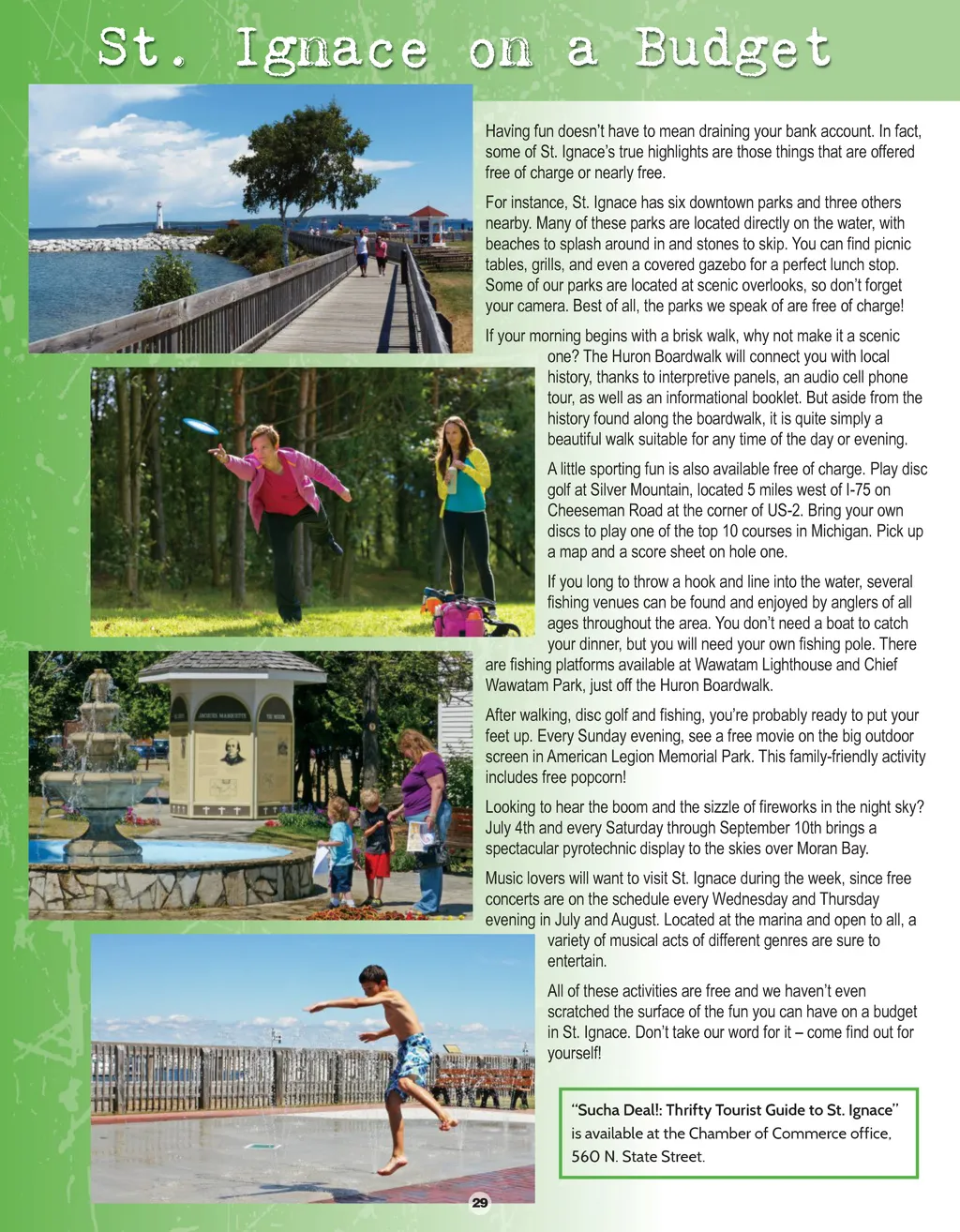 St. Ignace on a Budget

Having fun doesn't have to mean draining your bank account. In fact, some of St. Ignace's true highlights are those things that are offered free of charge or nearly free.

For instance, St. Ignace has six downtown parks and three others nearby. Many of these parks are located directly on the water, with beaches to splash around in and stones to skip. You can find picnic tables, grills, and even a covered gazebo for a perfect lunch stop. Some of our parks are located at scenic overlooks, so don't forget your camera. Best of all, the parks we speak of are free of charge!

If your morning begins with a brisk walk, why not make it a scenic one? The Huron Boardwalk will connect you with local history, thanks to interpretive panels, an audio cell phone tour, as well as an informational booklet. But aside from the history found along the boardwalk, it is quite simply a beautiful walk suitable for any time of the day or evening.

A little sporting fun is also available free of charge. Play disc golf at Silver Mountain, located 5 miles west of I-75 on Cheeseman Road at the corner of US-2. Bring your own discs to play one of the top 10 courses in Michigan. Pick up a map and a score sheet on hole one.

If you long to throw a hook and line into the water, several fishing venues can be found and enjoyed by anglers of all ages throughout the area. You don't need a boat to catch your dinner, but you will need your own fishing pole. There are fishing platforms available at Wawatam Lighthouse and Chief Wawatam Park, just off the Huron Boardwalk.

After walking, disc golf and fishing, you're probably ready to put your feet up. Every Sunday evening, see a free movie on the big outdoor screen in American Legion Memorial Park. This family-friendly activity includes free popcorn!

Looking to hear the boom and the sizzle of fireworks in the night sky? July 4th and every Saturday through September 10th brings a spectacular pyrotechnic display to the skies over Moran Bay.

Music lovers will want to visit St. Ignace during the week, since free concerts are on the schedule every Wednesday and Thursday evening in July and August. Located at the marina and open to all, a variety of musical acts of different genres are sure to entertain.

All of these activities are free and we haven't even scratched the surface of the fun you can have on a budget in St. Ignace. Don't take our word for it – come find out for yourself!

"Sucha Deal!: Thrifty Tourist Guide to St. Ignace" is available at the Chamber of Commerce office, 560 N. State Street.

29